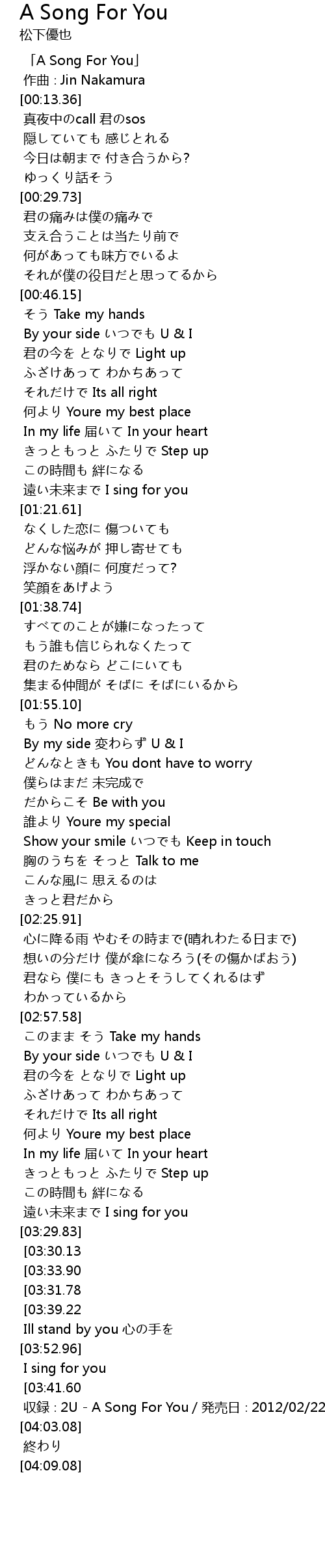 A Song For You
松下優也

「A Song For You」
作曲 : Jin Nakamura
[00:13.36]
真夜中のcall 君のsos
隠していても 感じとれる
今日は朝まで 付き合うから?
ゆっくり話そう
[00:29.73]
君の痛みは僕の痛みで
支え合うことは当たり前で
何があっても味方でいるよ
それが僕の役目だと思ってるから
[00:46.15]
そう Take my hands
By your side いつでも U & I
君の今を となりで Light up
ふざけあって わかちあって
それだけで Its all right
何より Youre my best place
In my life 届いて In your heart
きっともっと ふたりで Step up
この時間も 絆になる
遠い未来まで I sing for you
[01:21.61]
なくした恋に 傷ついても
どんな悩みが 押し寄せても
浮かない顔に 何度だって?
笑顔をあげよう
[01:38.74]
すべてのことが嫌になったって
もう誰も信じられなくたって
君のためなら どこにいても
集まる仲間が そばに そばにいるから
[01:55.10]
もう No more cry
By my side 変わらず U & I
どんなときも You dont have to worry
僕らはまだ 未完成で
だからこそ Be with you
誰より Youre my special
Show your smile いつでも Keep in touch
胸のうちを そっと Talk to me
こんな風に 思えるのは
きっと君だから
[02:25.91]
心に降る雨 やむその時まで(晴れわたる日まで)
想いの分だけ 僕が傘になろう(その傷かばおう)
君なら 僕にも きっとそうしてくれるはず
わかっているから
[02:57.58]
このまま そう Take my hands
By your side いつでも U & I
君の今を となりで Light up
ふざけあって わかちあって
それだけで Its all right
何より Youre my best place
In my life 届いて In your heart
きっともっと ふたりで Step up
この時間も 絆になる
遠い未来まで I sing for you
[03:29.83]
[03:30.13
[03:33.90
[03:31.78
[03:39.22
Ill stand by you 心の手を
[03:52.96]
I sing for you
[03:41.60
収録 : 2U - A Song For You / 発売日 : 2012/02/22
[04:03.08]
終わり
[04:09.08]